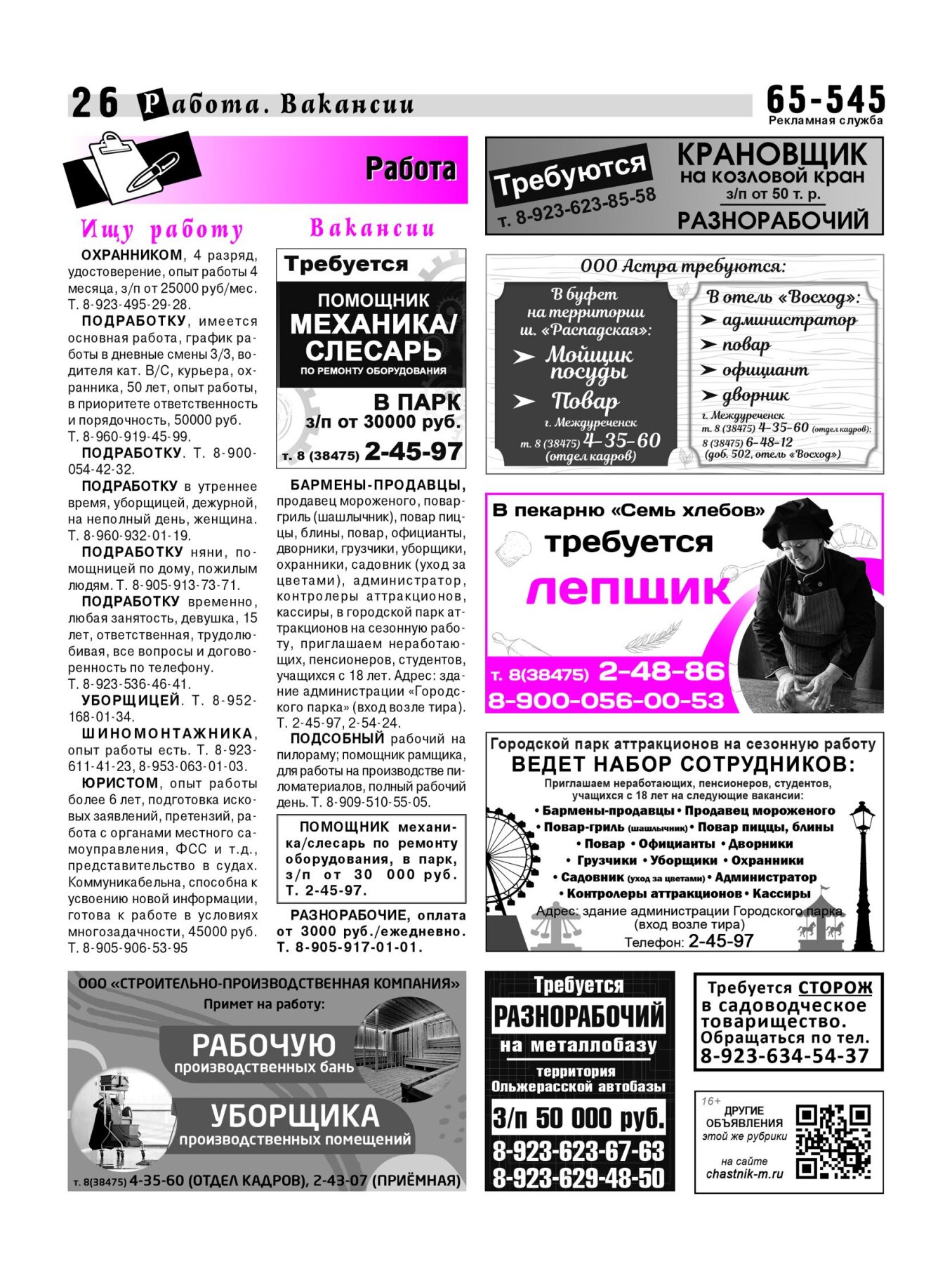 26 Работа. Вакансии

65-545
Рекламная служба

Работа

Ищу работу

ОХРАННИКОМ, 4 разряд, удостоверение, опыт работы 4 месяца, з/п от 25000 руб/мес. Т. 8-923-495-29-28.

ПОДРАБОТКУ, имеется основная работа, график работы в дневные смены 3/3, водителя кат. В/С, курьера, охранника, 50 лет, опыт работы, в приоритете ответственность и порядочность, 50000 руб. Т. 8-960-919-45-99.

ПОДРАБОТКУ. Т. 8-900-054-42-32.

ПОДРАБОТКУ в утреннее время, уборщицей, дежурной, на неполный день, женщина. Т. 8-960-932-01-19.

ПОДРАБОТКУ няни, помощницей по дому, пожилым людям. Т. 8-905-913-73-71.

ПОДРАБОТКУ временно, любая занятость, девушка, 15 лет, ответственная, трудолюбивая, все вопросы и договоренность по телефону. Т. 8-923-536-46-41.

УБОРЩИЦЕЙ. Т. 8-952-168-01-34.

ШИНОМОНТАЖНИКА, опыт работы есть. Т. 8-923-611-41-23, 8-953-063-01-03.

ЮРИСТОМ, опыт работы более 6 лет, подготовка исковых заявлений, претензий, работа с органами местного самоуправления, ФСС и т.д., представительство в судах. Коммуникабельна, способна к усвоению новой информации, готова к работе в условиях многозадачности, 45000 руб. Т. 8-905-906-53-95

Вакансии

Требуется
ПОМОЩНИК
МЕХАНИКА/
СЛЕСАРЬ
ПО РЕМОНТУ ОБОРУДОВАНИЯ
В ПАРК
з/п от 30000 руб.
т. 8 (38475) 2-45-97

БАРМЕНЫ-ПРОДАВЦЫ, продавец мороженого, повар-гриль (шашлычник), повар пиццы, блины, повар, официанты, дворники, грузчики, уборщики, охранники, садовник (уход за цветами), администратор, контролеры аттракционов, кассиры, в городской парк аттракционов на сезонную работу, приглашаем неработающих, пенсионеров, студентов, учащихся с 18 лет. Адрес: здание администрации «Городского парка» (вход возле тира). Т. 2-45-97, 2-54-24.

ПОДСОБНЫЙ рабочий на пилораму; помощник рамщика, для работы на производстве пиломатериалов, полный рабочий день. Т. 8-909-510-55-05.

ПОМОЩНИК механика/слесарь по ремонту оборудования, в парк, з/п от 30 000 руб. Т. 2-45-97.

РАЗНОРАБОЧИЕ, оплата от 3000 руб./ежедневно. Т. 8-905-917-01-01.

Требуются
т. 8-923-623-85-58
КРАНОВЩИК
на козловой кран
з/п от 50 т. р.
РАЗНОРАБОЧИЙ

ООО Астра требуются:

В буфет на территории ш. «Распадская»:
➤ Мойщик посуды
➤ Повар
г. Междуреченск
т. 8 (38475) 4-35-60
(отдел кадров)

В отель «Восход»:
➤ администратор
➤ повар
➤ официант
➤ дворник
г. Междуреченск
т. 8 (38475) 4-35-60 (отдел кадров);
8 (38475) 6-48-12
(доб. 502, отель «Восход»)

В пекарню «Семь хлебов»
требуется
лепщик
т. 8(38475) 2-48-86
8-900-056-00-53

Городской парк аттракционов на сезонную работу
ВЕДЕТ НАБОР СОТРУДНИКОВ:
Приглашаем неработающих, пенсионеров, студентов, учащихся с 18 лет на следующие вакансии:
• Бармены-продавцы • Продавец мороженого
• Повар-гриль (шашлычник) • Повар пиццы, блины
• Повар • Официанты • Дворники
• Грузчики • Уборщики • Охранники
• Садовник (уход за цветами) • Администратор
• Контролеры аттракционов • Кассиры
Адрес: здание администрации Городского парка (вход возле тира)
Телефон: 2-45-97

ООО «СТРОИТЕЛЬНО-ПРОИЗВОДСТВЕННАЯ КОМПАНИЯ»
Примет на работу:
РАБОЧУЮ
производственных бань
УБОРЩИКА
производственных помещений
т. 8(38475) 4-35-60 (ОТДЕЛ КАДРОВ), 2-43-07 (ПРИЁМНАЯ)

Требуется
РАЗНОРАБОЧИЙ
на металлобазу
территория Ольжерасской автобазы
З/п 50 000 руб.
8-923-623-67-63
8-923-629-48-50

Требуется СТОРОЖ в садоводческое товарищество. Обращаться по тел. 8-923-634-54-37

16+
ДРУГИЕ ОБЪЯВЛЕНИЯ
этой же рубрики
на сайте
chastnik-m.ru